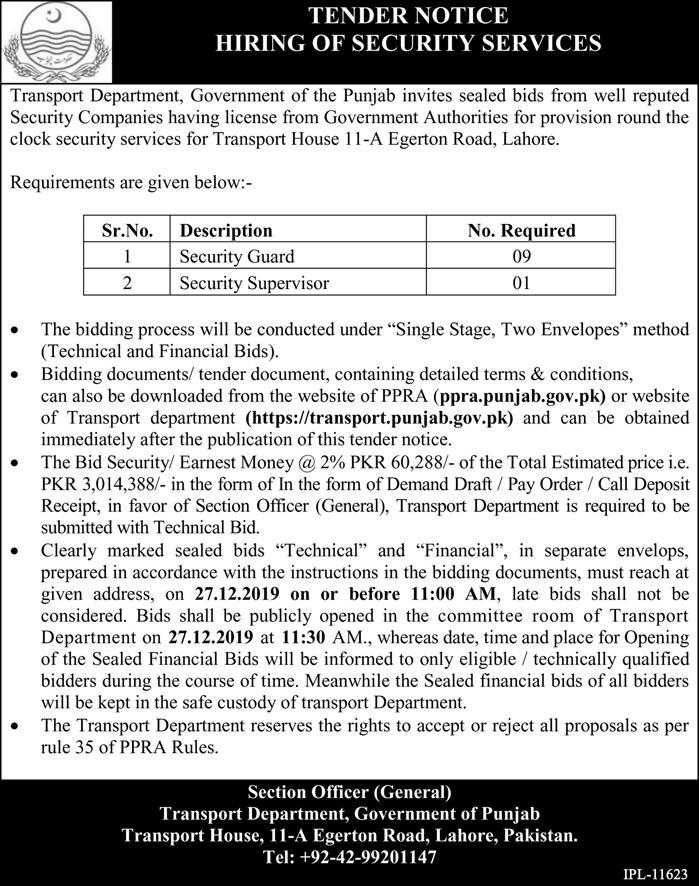 TENDER NOTICE
HIRING OF SECURITY SERVICES

Transport Department, Government of the Punjab invites sealed bids from well reputed Security Companies having license from Government Authorities for provision round the clock security services for Transport House 11-A Egerton Road, Lahore.

Requirements are given below:-

| Sr.No. | Description | No. Required |
|---|---|---|
| 1 | Security Guard | 09 |
| 2 | Security Supervisor | 01 |

• The bidding process will be conducted under "Single Stage, Two Envelopes" method (Technical and Financial Bids).
• Bidding documents/ tender document, containing detailed terms & conditions, can also be downloaded from the website of PPRA (ppra.punjab.gov.pk) or website of Transport department (https://transport.punjab.gov.pk) and can be obtained immediately after the publication of this tender notice.
• The Bid Security/ Earnest Money @ 2% PKR 60,288/- of the Total Estimated price i.e. PKR 3,014,388/- in the form of In the form of Demand Draft / Pay Order / Call Deposit Receipt, in favor of Section Officer (General), Transport Department is required to be submitted with Technical Bid.
• Clearly marked sealed bids "Technical" and "Financial", in separate envelops, prepared in accordance with the instructions in the bidding documents, must reach at given address, on 27.12.2019 on or before 11:00 AM, late bids shall not be considered. Bids shall be publicly opened in the committee room of Transport Department on 27.12.2019 at 11:30 AM., whereas date, time and place for Opening of the Sealed Financial Bids will be informed to only eligible / technically qualified bidders during the course of time. Meanwhile the Sealed financial bids of all bidders will be kept in the safe custody of transport Department.
• The Transport Department reserves the rights to accept or reject all proposals as per rule 35 of PPRA Rules.

Section Officer (General)
Transport Department, Government of Punjab
Transport House, 11-A Egerton Road, Lahore, Pakistan.
Tel: +92-42-99201147

IPL-11623